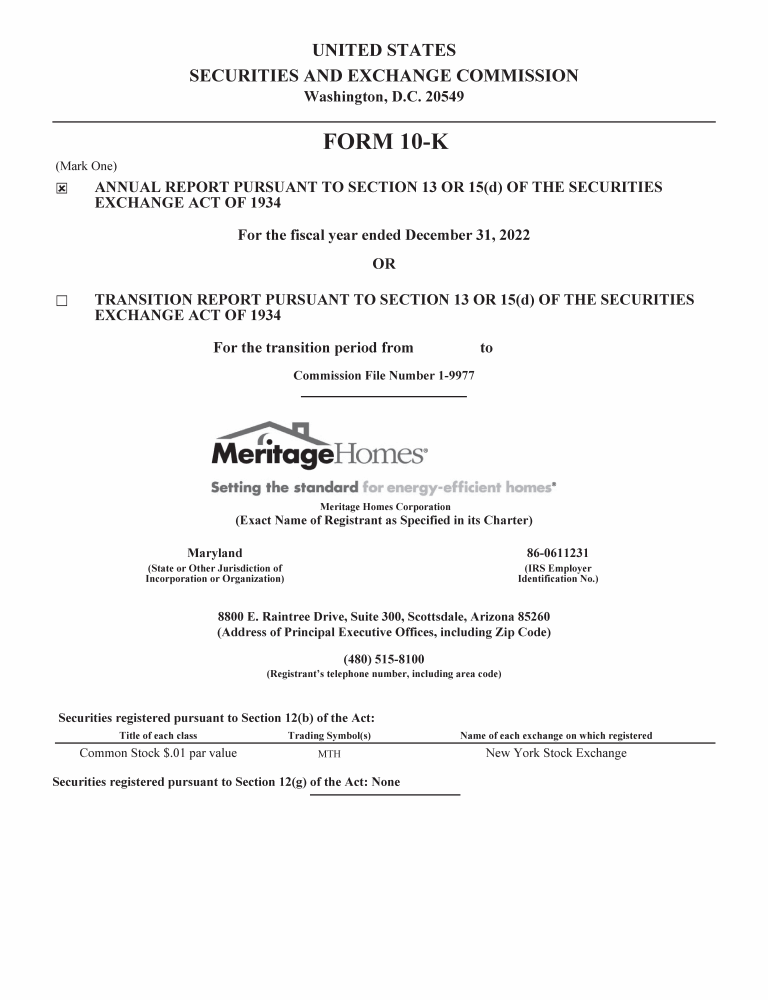 UNITED STATES
SECURITIES AND EXCHANGE COMMISSION
Washington, D.C. 20549

FORM 10-K

(Mark One)

☒ ANNUAL REPORT PURSUANT TO SECTION 13 OR 15(d) OF THE SECURITIES EXCHANGE ACT OF 1934

For the fiscal year ended December 31, 2022

OR

☐ TRANSITION REPORT PURSUANT TO SECTION 13 OR 15(d) OF THE SECURITIES EXCHANGE ACT OF 1934

For the transition period from to

Commission File Number 1-9977

MeritageHomes®

Setting the standard for energy-efficient homes®

Meritage Homes Corporation
(Exact Name of Registrant as Specified in its Charter)

Maryland
(State or Other Jurisdiction of Incorporation or Organization)

86-0611231
(IRS Employer Identification No.)

8800 E. Raintree Drive, Suite 300, Scottsdale, Arizona 85260
(Address of Principal Executive Offices, including Zip Code)

(480) 515-8100
(Registrant's telephone number, including area code)

Securities registered pursuant to Section 12(b) of the Act:

| Title of each class | Trading Symbol(s) | Name of each exchange on which registered |
|---|---|---|
| Common Stock $.01 par value | MTH | New York Stock Exchange |

Securities registered pursuant to Section 12(g) of the Act: None